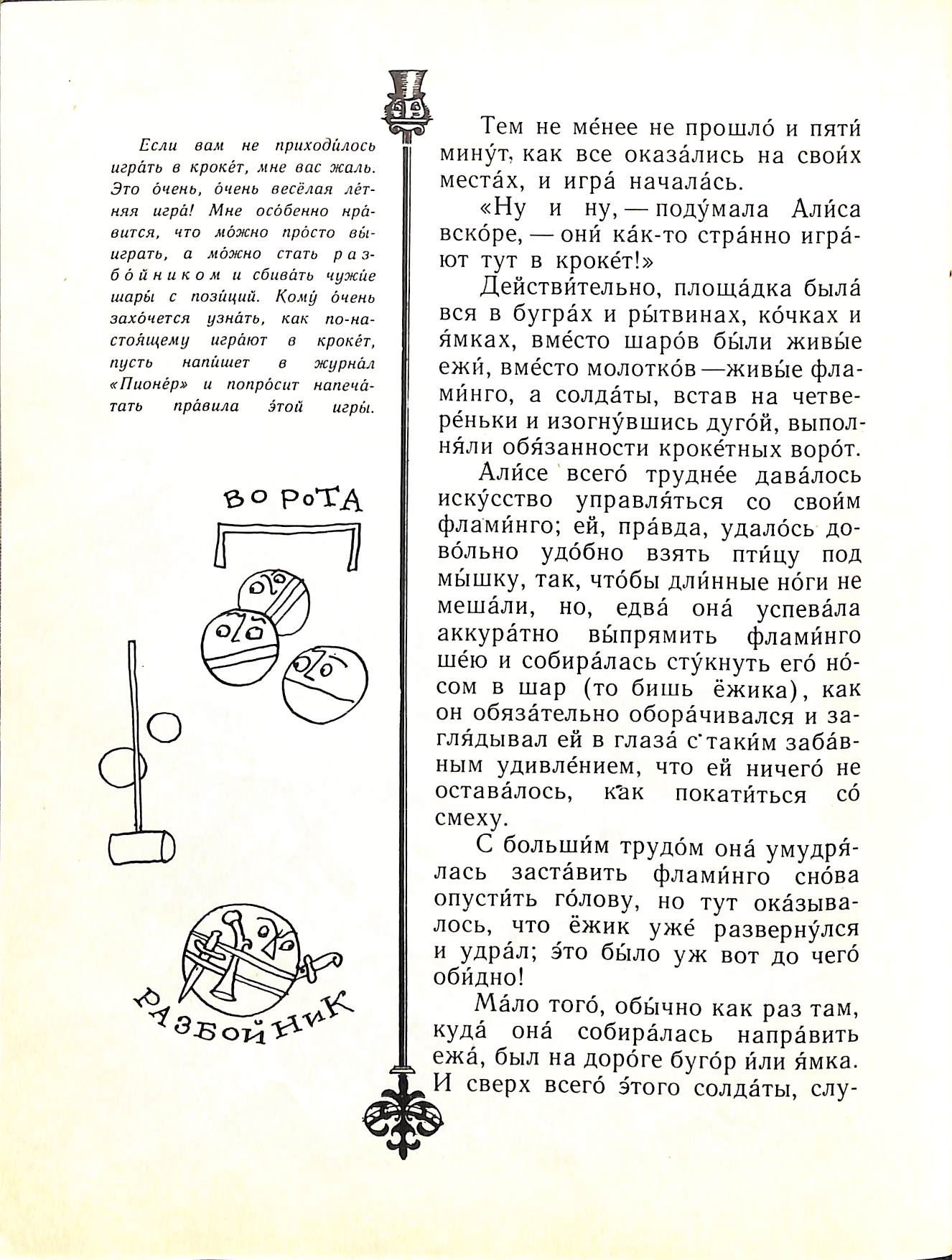 Если вам не приходи́лось игра́ть в кроке́т, мне вас жаль. Это о́чень, о́чень весёлая ле́тняя игра́! Мне осо́бенно нра́вится, что мо́жно про́сто вы́играть, а мо́жно стать разбо́йником и сбива́ть чужи́е шары́ с пози́ций. Кому́ о́чень захо́чется узна́ть, как по-настоя́щему игра́ют в кроке́т, пусть напи́шет в журна́л «Пионе́р» и попро́сит напеча́тать пра́вила э́той игры́.

ВОРОТА

РАЗБОЙНИК

Тем не ме́нее не прошло́ и пяти́ мину́т, как все оказа́лись на свои́х места́х, и игра́ начала́сь.

«Ну и ну, — поду́мала Али́са вско́ре, — они́ ка́к-то стра́нно игра́ют тут в кроке́т!»

Действи́тельно, площа́дка была́ вся в бугра́х и ры́твинах, ко́чках и я́мках, вме́сто шаро́в бы́ли живы́е ежи́, вме́сто молотко́в — живы́е флами́нго, а солда́ты, встав на четвере́ньки и изогну́вшись дуго́й, выполня́ли обя́занности кроке́тных воро́т.

Али́се всего́ трудне́е дава́лось иску́сство управля́ться со свои́м флами́нго; ей, пра́вда, удало́сь дово́льно удо́бно взять пти́цу под мы́шку, так, что́бы дли́нные но́ги не меша́ли, но, едва́ она́ успева́ла аккура́тно вы́прямить флами́нго ше́ю и собира́лась сту́кнуть его́ но́сом в шар (то бишь ёжика), как он обяза́тельно обора́чивался и загля́дывал ей в глаза́ с таки́м заба́вным удивле́нием, что ей ничего́ не остава́лось, как покати́ться со́ смеху.

С больши́м трудо́м она́ умудря́лась заста́вить флами́нго сно́ва опусти́ть го́лову, но тут ока́зывалось, что ёжик уже́ разверну́лся и удра́л; э́то бы́ло уж вот до чего́ оби́дно!

Ма́ло того́, обы́чно как раз там, куда́ она́ собира́лась напра́вить ежа́, был на доро́ге буго́р и́ли я́мка. И сверх всего́ э́того солда́ты, слу-